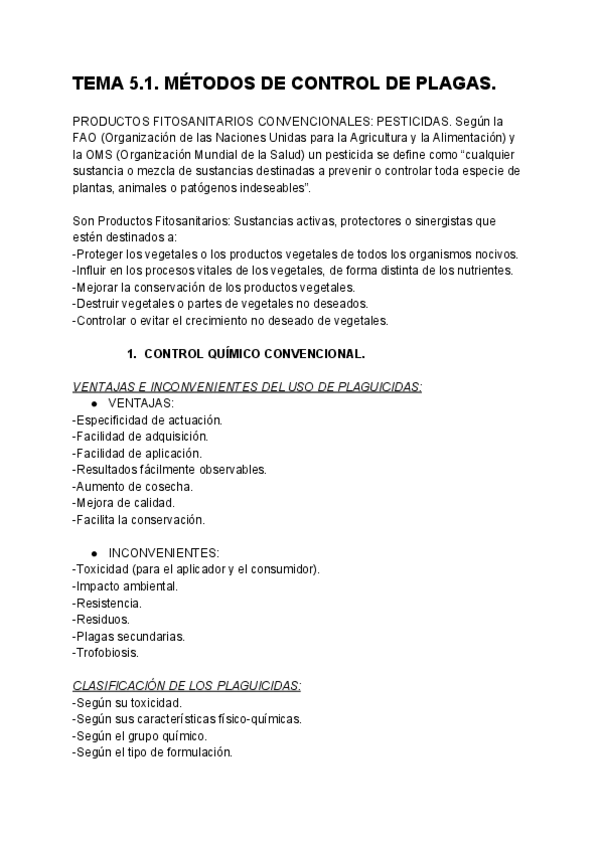 TEMA 5.1. MÉTODOS DE CONTROL DE PLAGAS.

PRODUCTOS FITOSANITARIOS CONVENCIONALES: PESTICIDAS. Según la FAO (Organización de las Naciones Unidas para la Agricultura y la Alimentación) y la OMS (Organización Mundial de la Salud) un pesticida se define como “cualquier sustancia o mezcla de sustancias destinadas a prevenir o controlar toda especie de plantas, animales o patógenos indeseables”.

Son Productos Fitosanitarios: Sustancias activas, protectores o sinergistas que estén destinados a:
-Proteger los vegetales o los productos vegetales de todos los organismos nocivos.
-Influir en los procesos vitales de los vegetales, de forma distinta de los nutrientes.
-Mejorar la conservación de los productos vegetales.
-Destruir vegetales o partes de vegetales no deseados.
-Controlar o evitar el crecimiento no deseado de vegetales.

1. CONTROL QUÍMICO CONVENCIONAL.

VENTAJAS E INCONVENIENTES DEL USO DE PLAGUICIDAS:
● VENTAJAS:
-Especificidad de actuación.
-Facilidad de adquisición.
-Facilidad de aplicación.
-Resultados fácilmente observables.
-Aumento de cosecha.
-Mejora de calidad.
-Facilita la conservación.

● INCONVENIENTES:
-Toxicidad (para el aplicador y el consumidor).
-Impacto ambiental.
-Resistencia.
-Residuos.
-Plagas secundarias.
-Trofobiosis.

CLASIFICACIÓN DE LOS PLAGUICIDAS:
-Según su toxicidad.
-Según sus características físico-químicas.
-Según el grupo químico.
-Según el tipo de formulación.